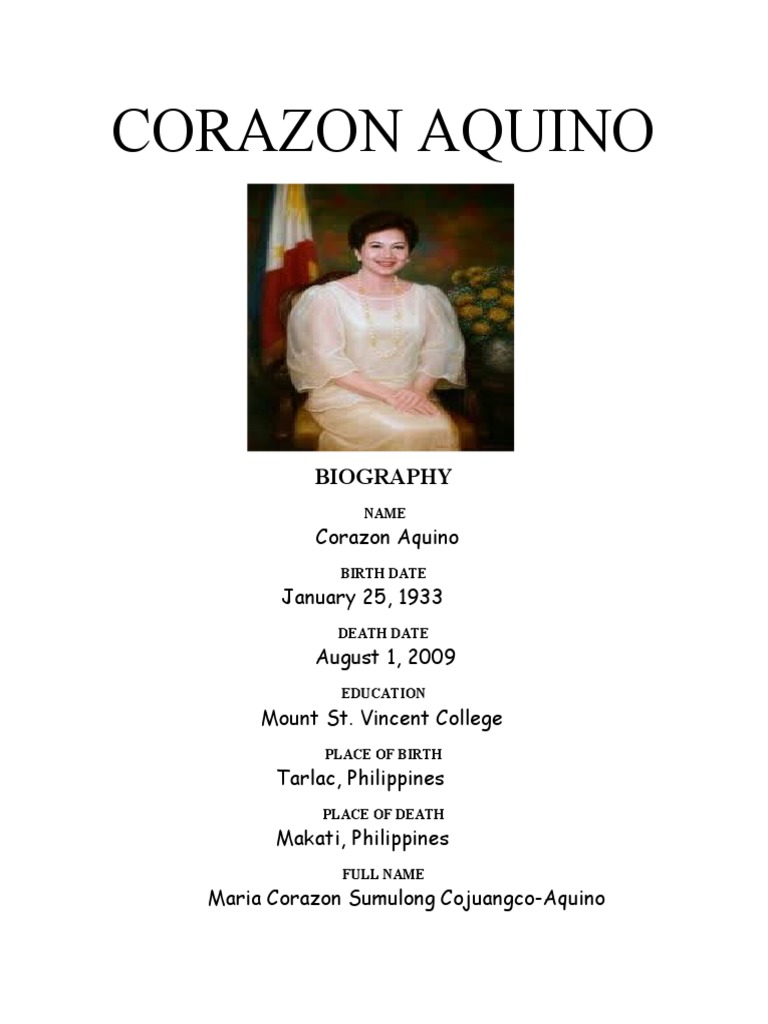 CORAZON AQUINO

BIOGRAPHY

NAME

Corazon Aquino

BIRTH DATE

January 25, 1933

DEATH DATE

August 1, 2009

EDUCATION

Mount St. Vincent College

PLACE OF BIRTH

Tarlac, Philippines

PLACE OF DEATH

Makati, Philippines

FULL NAME

Maria Corazon Sumulong Cojuangco-Aquino